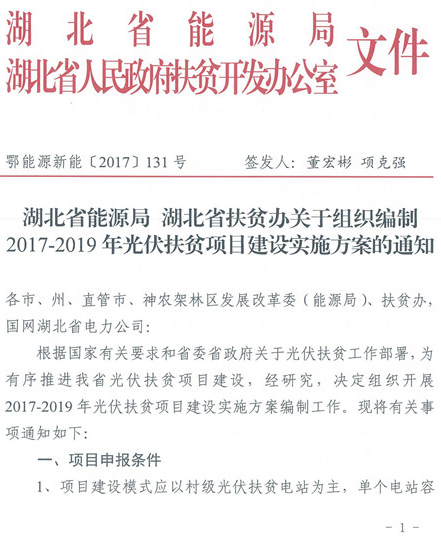 湖北省能源局
湖北省人民政府扶贫开发办公室
文件

鄂能源新能〔2017〕131号　　签发人：董宏彬 项克强

湖北省能源局 湖北省扶贫办关于组织编制2017-2019年光伏扶贫项目建设实施方案的通知

各市、州、直管市、神农架林区发展改革委（能源局）、扶贫办，国网湖北省电力公司：

根据国家有关要求和省委省政府关于光伏扶贫工作部署，为有序推进我省光伏扶贫项目建设，经研究，决定组织开展2017-2019年光伏扶贫项目建设实施方案编制工作。现将有关事项通知如下：

一、项目申报条件

1、项目建设模式应以村级光伏扶贫电站为主，单个电站容

－1－